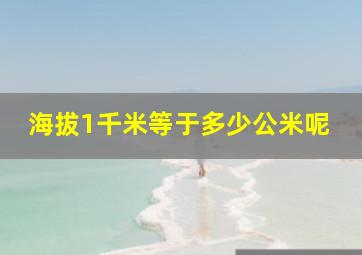 海拔1千米等于多少公米呢